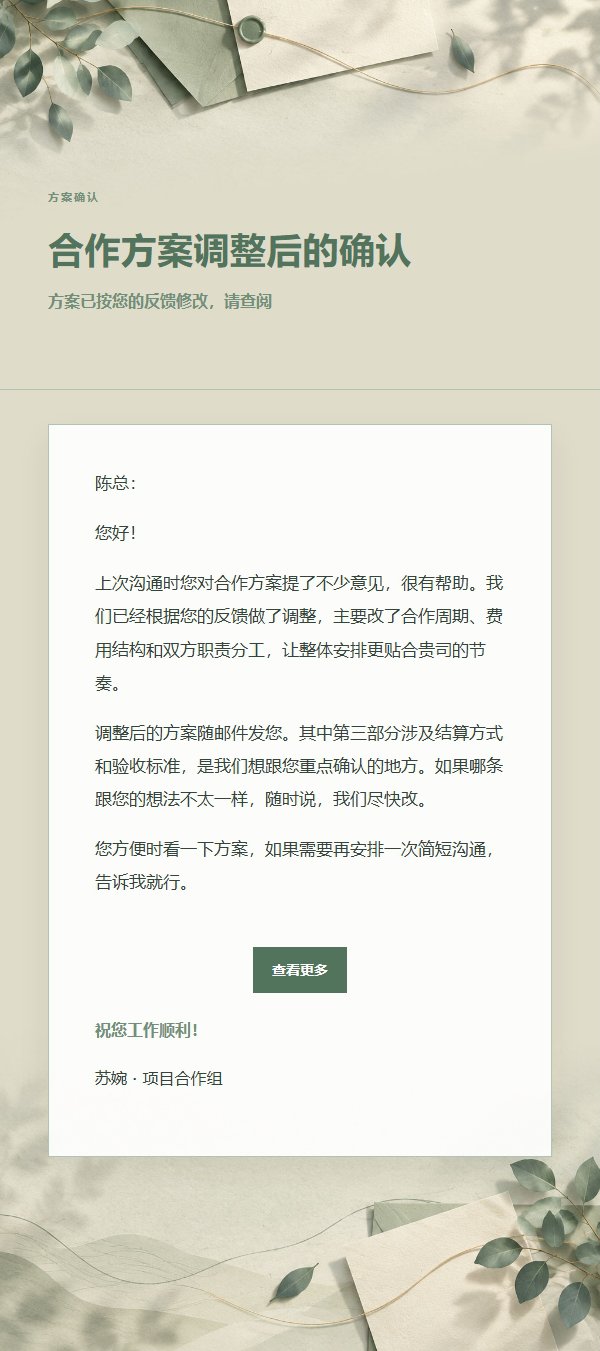 方案确认

合作方案调整后的确认

方案已按您的反馈修改，请查阅

陈总：

您好！

上次沟通时您对合作方案提了不少意见，很有帮助。我们已经根据您的反馈做了调整，主要改了合作周期、费用结构和双方职责分工，让整体安排更贴合贵司的节奏。

调整后的方案随邮件发您。其中第三部分涉及结算方式和验收标准，是我们想跟您重点确认的地方。如果哪条跟您的想法不太一样，随时说，我们尽快改。

您方便时看一下方案，如果需要再安排一次简短沟通，告诉我就行。

查看更多

祝您工作顺利！

苏婉 · 项目合作组